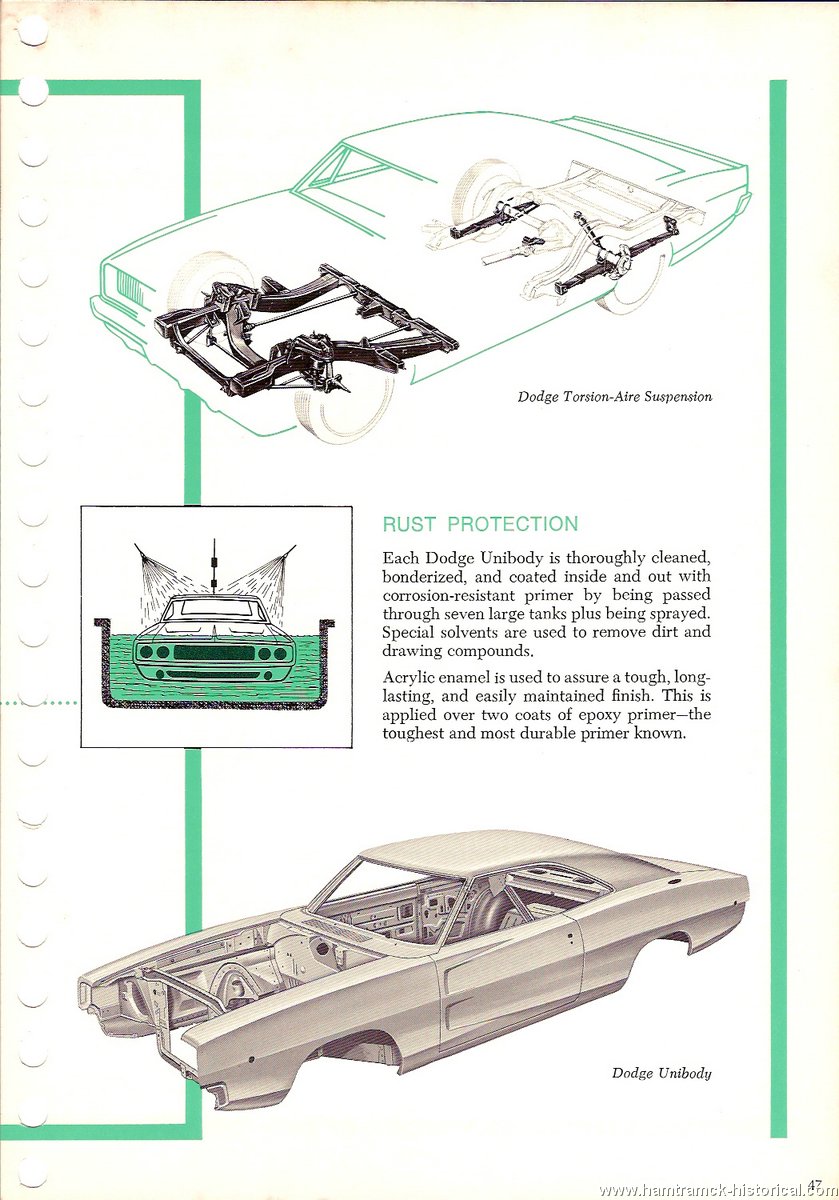 Dodge Torsion-Aire Suspension

RUST PROTECTION

Each Dodge Unibody is thoroughly cleaned, bonderized, and coated inside and out with corrosion-resistant primer by being passed through seven large tanks plus being sprayed. Special solvents are used to remove dirt and drawing compounds.

Acrylic enamel is used to assure a tough, long-lasting, and easily maintained finish. This is applied over two coats of epoxy primer—the toughest and most durable primer known.

Dodge Unibody

47

www.hamtramck-historical.com